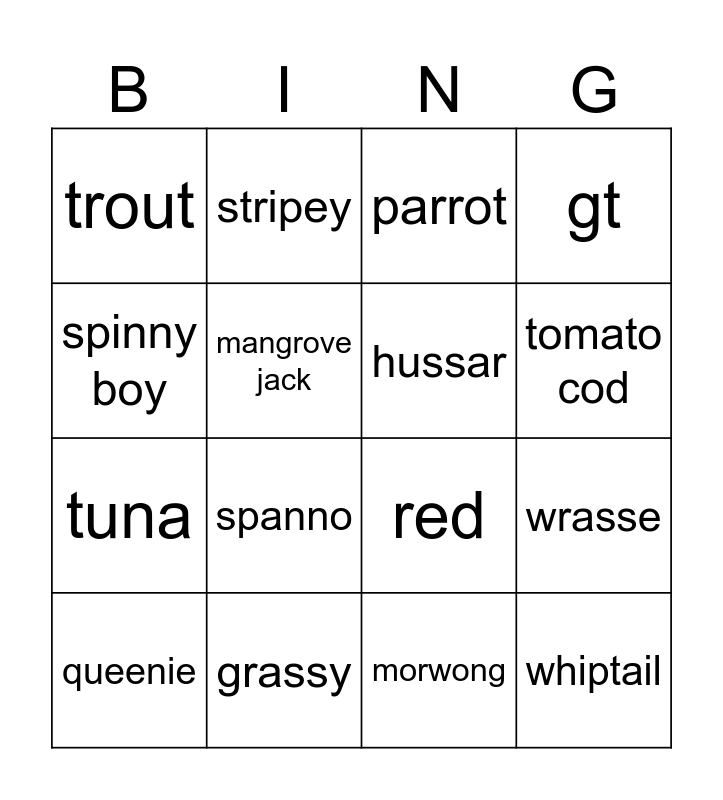 | B | I | N | G |
|---|---|---|---|
| trout | stripey | parrot | gt |
| spinny boy | mangrove jack | hussar | tomato cod |
| tuna | spanno | red | wrasse |
| queenie | grassy | morwong | whiptail |